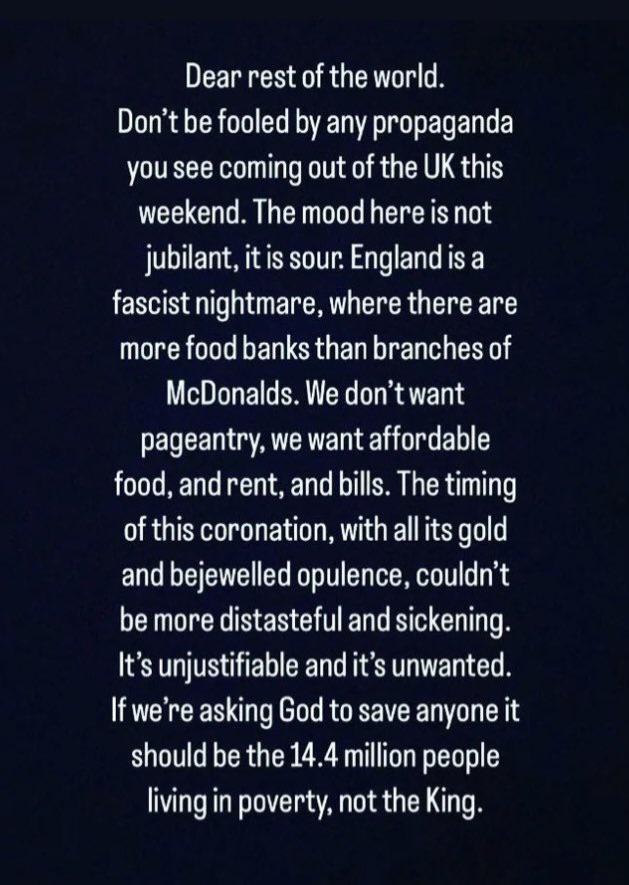 Dear rest of the world.
Don't be fooled by any propaganda you see coming out of the UK this weekend. The mood here is not jubilant, it is sour. England is a fascist nightmare, where there are more food banks than branches of McDonalds. We don't want pageantry, we want affordable food, and rent, and bills. The timing of this coronation, with all its gold and bejewelled opulence, couldn't be more distasteful and sickening. It's unjustifiable and it's unwanted. If we're asking God to save anyone it should be the 14.4 million people living in poverty, not the King.